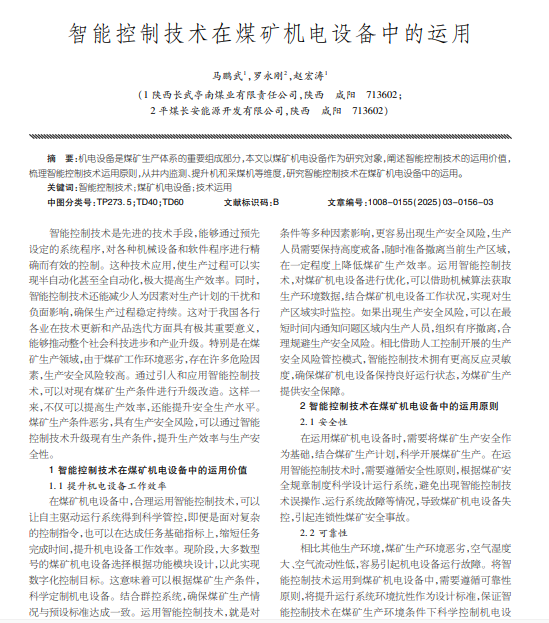 智能控制技术在煤矿机电设备中的运用

马鹏武$^1$，罗永刚$^2$，赵宏涛$^1$

（1 陕西长武亭南煤业有限责任公司，陕西　咸阳　713602；
2 平煤长安能源开发有限公司，陕西　咸阳　713602）

摘　要：机电设备是煤矿生产体系的重要组成部分，本文以煤矿机电设备作为研究对象，阐述智能控制技术的运用价值，梳理智能控制技术运用原则，从井内监测、提升机和采煤机等维度，研究智能控制技术在煤矿机电设备中的运用。
关键词：智能控制技术；煤矿机电设备；技术运用
中图分类号：TP273.5；TD40；TD60　　文献标识码：B　　文章编号：1008-0155(2025)03-0156-03

智能控制技术是先进的技术手段，能够通过预先设定的系统程序，对各种机械设备和软件程序进行精确而有效的控制。这种技术应用，使生产过程可以实现半自动化甚至全自动化，极大提高生产效率。同时，智能控制技术还能减少人为因素对生产计划的干扰和负面影响，确保生产过程稳定持续。这对于我国各行各业在技术更新和产品迭代方面具有极其重要意义，能够推动整个社会科技进步和产业升级。特别是在煤矿生产领域，由于煤矿工作环境恶劣，存在许多危险因素，生产安全风险较高。通过引入和应用智能控制技术，可以对现有煤矿生产条件进行升级改造。这样一来，不仅可以提高生产效率，还能提升安全生产水平。煤矿生产条件恶劣，具有生产安全风险，可以通过智能控制技术升级现有生产条件，提升生产效率与生产安全性。

1 智能控制技术在煤矿机电设备中的运用价值

1.1 提升机电设备工作效率

在煤矿机电设备中，合理运用智能控制技术，可以让自主驱动运行系统得到科学管控，即便是面对复杂的控制指令，也可以在达成任务基础指标上，缩短任务完成时间，提升机电设备工作效率。现阶段，大多数型号的煤矿机电设备选择根据功能模块设计，以此实现数字化控制目标。这意味着可以根据煤矿生产条件，科学定制机电设备。结合群控系统，确保煤矿生产情况与预设标准达成一致。运用智能控制技术，就是对

条件等多种因素影响，更容易出现生产安全风险，生产人员需要保持高度戒备，随时准备撤离当前生产区域，在一定程度上降低煤矿生产效率。运用智能控制技术，对煤矿机电设备进行优化，可以借助机械算法获取生产环境数据，结合煤矿机电设备工作状况，实现对生产区域实时监控。如果出现生产安全风险，可以在最短时间内通知问题区域内生产人员，组织有序撤离，合理规避生产安全风险。相比借助人工控制开展的生产安全风险管控模式，智能控制技术拥有更高反应灵敏度，确保煤矿机电设备保持良好运行状态，为煤矿生产提供安全保障。

2 智能控制技术在煤矿机电设备中的运用原则

2.1 安全性

在运用煤矿机电设备时，需要将煤矿生产安全作为基础，结合煤矿生产计划，科学开展煤矿生产。在运用智能控制技术时，需要遵循安全性原则，根据煤矿安全规章制度科学设计运行系统，避免出现智能控制技术误操作、运行系统故障等情况，导致煤矿机电设备失控，引起连锁性煤矿安全事故。

2.2 可靠性

相比其他生产环境，煤矿生产环境恶劣，空气湿度大、空气流动性低，容易引起机电设备运行故障。将智能控制技术运用到煤矿机电设备中，需要遵循可靠性原则，将提升运行系统环境抗性作为设计标准，保证智能控制技术在煤矿生产环境条件下科学控制机电设